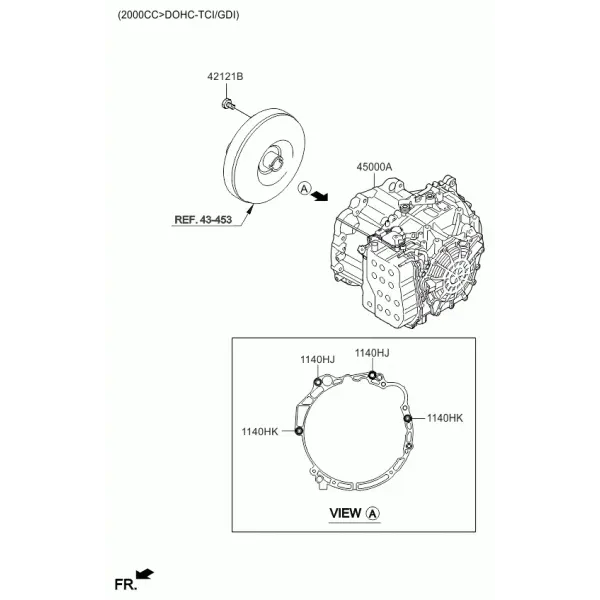 (2000CC>DOHC-TCI/GDI)

42121B

45000A

A

REF. 43-453

1140HJ

1140HJ

1140HK

1140HK

VIEW A

FR.